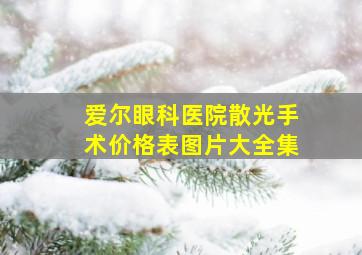 爱尔眼科医院散光手术价格表图片大全集